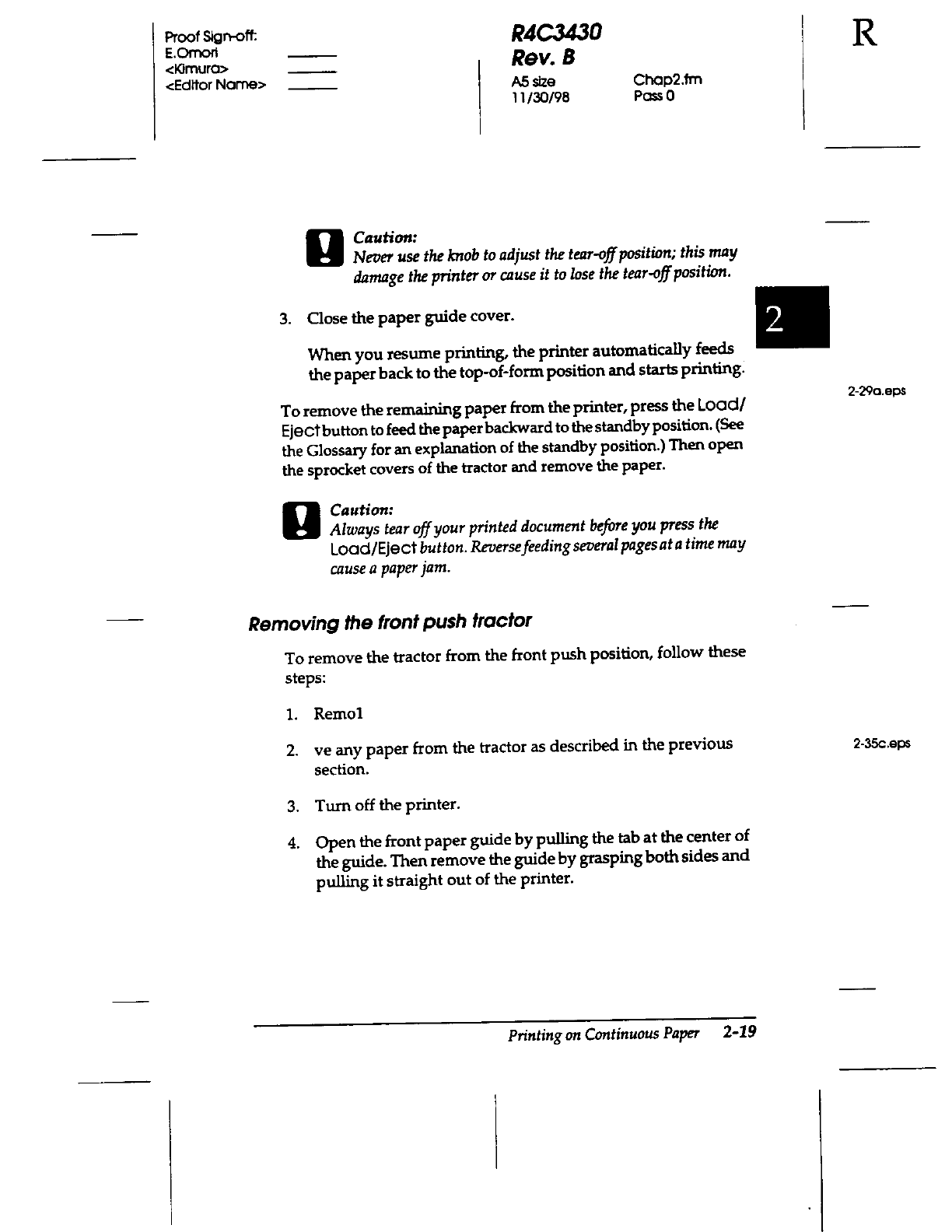 Proof Sign-off:
E.Omori
<Kimura>
<Editor Name>

R4C3430
Rev. B
A5 size
11/30/98

Chap2.fm
Pass 0

R

Caution:
Never use the knob to adjust the tear-off position; this may damage the printer or cause it to lose the tear-off position.

3. Close the paper guide cover.

When you resume printing, the printer automatically feeds the paper back to the top-of-form position and starts printing.

2

2-29a.eps

To remove the remaining paper from the printer, press the Load/Eject button to feed the paper backward to the standby position. (See the Glossary for an explanation of the standby position.) Then open the sprocket covers of the tractor and remove the paper.

Caution:
Always tear off your printed document before you press the Load/Eject button. Reverse feeding several pages at a time may cause a paper jam.

Removing the front push tractor

To remove the tractor from the front push position, follow these steps:

1. Remo1

2. ve any paper from the tractor as described in the previous section.

2-35c.eps

3. Turn off the printer.

4. Open the front paper guide by pulling the tab at the center of the guide. Then remove the guide by grasping both sides and pulling it straight out of the printer.

Printing on Continuous Paper 2-19